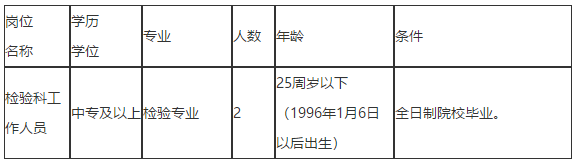 | 岗位名称 | 学历学位 | 专业 | 人数 | 年龄 | 条件 |
|---|---|---|---|---|---|
| 检验科工作人员 | 中专及以上 | 检验专业 | 2 | 25周岁以下（1996年1月6日以后出生） | 全日制院校毕业。 |